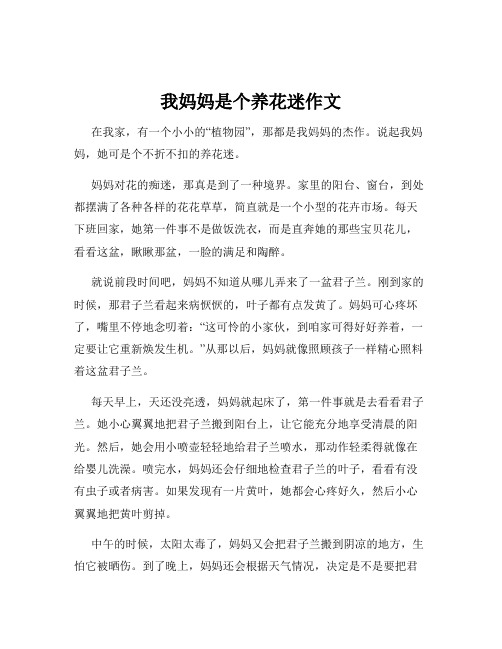 我妈妈是个养花迷作文

在我家，有一个小小的“植物园”，那都是我妈妈的杰作。说起我妈妈，她可是个不折不扣的养花迷。

妈妈对花的痴迷，那真是到了一种境界。家里的阳台、窗台，到处都摆满了各种各样的花花草草，简直就是一个小型的花卉市场。每天下班回家，她第一件事不是做饭洗衣，而是直奔她的那些宝贝花儿，看看这盆，瞅瞅那盆，一脸的满足和陶醉。

就说前段时间吧，妈妈不知道从哪儿弄来了一盆君子兰。刚到家的时候，那君子兰看起来病恹恹的，叶子都有点发黄了。妈妈可心疼坏了，嘴里不停地念叨着：“这可怜的小家伙，到咱家可得好好养着，一定要让它重新焕发生机。”从那以后，妈妈就像照顾孩子一样精心照料着这盆君子兰。

每天早上，天还没亮透，妈妈就起床了，第一件事就是去看看君子兰。她小心翼翼地把君子兰搬到阳台上，让它能充分地享受清晨的阳光。然后，她会用小喷壶轻轻地给君子兰喷水，那动作轻柔得就像在给婴儿洗澡。喷完水，妈妈还会仔细地检查君子兰的叶子，看看有没有虫子或者病害。如果发现有一片黄叶，她都会心疼好久，然后小心翼翼地把黄叶剪掉。

中午的时候，太阳太毒了，妈妈又会把君子兰搬到阴凉的地方，生怕它被晒伤。到了晚上，妈妈还会根据天气情况，决定是不是要把君